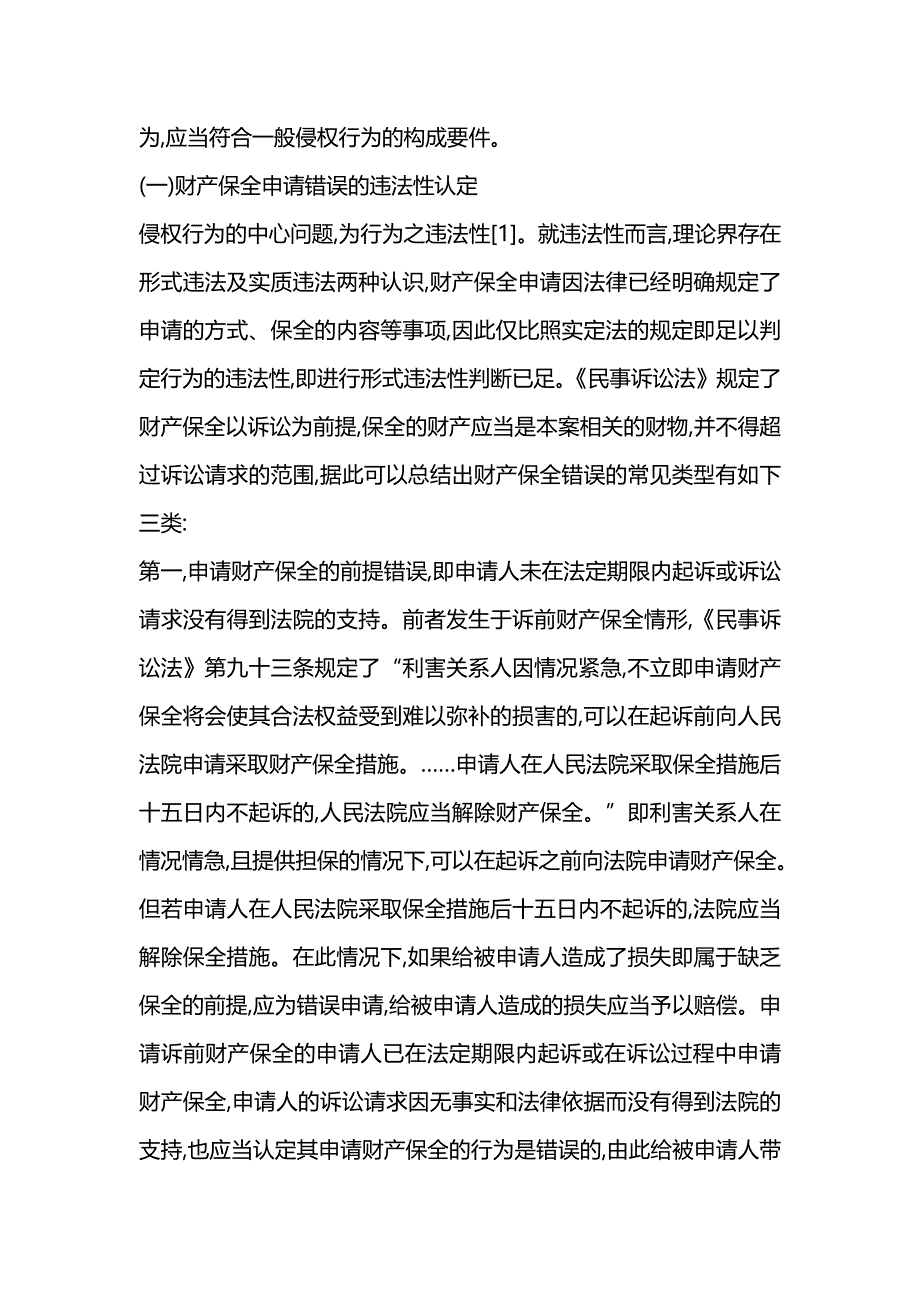 为,应当符合一般侵权行为的构成要件。

(一)财产保全申请错误的违法性认定

侵权行为的中心问题,为行为之违法性[1]。就违法性而言,理论界存在形式违法及实质违法两种认识,财产保全申请因法律已经明确规定了申请的方式、保全的内容等事项,因此仅比照实定法的规定即足以判定行为的违法性,即进行形式违法性判断已足。《民事诉讼法》规定了财产保全以诉讼为前提,保全的财产应当是本案相关的财物,并不得超过诉讼请求的范围,据此可以总结出财产保全错误的常见类型有如下三类:

第一,申请财产保全的前提错误,即申请人未在法定期限内起诉或诉讼请求没有得到法院的支持。前者发生于诉前财产保全情形,《民事诉讼法》第九十三条规定了“利害关系人因情况紧急,不立即申请财产保全将会使其合法权益受到难以弥补的损害的,可以在起诉前向人民法院申请采取财产保全措施。……申请人在人民法院采取保全措施后十五日内不起诉的,人民法院应当解除财产保全。”即利害关系人在情况情急,且提供担保的情况下,可以在起诉之前向法院申请财产保全。但若申请人在人民法院采取保全措施后十五日内不起诉的,法院应当解除保全措施。在此情况下,如果给被申请人造成了损失即属于缺乏保全的前提,应为错误申请,给被申请人造成的损失应当予以赔偿。申请诉前财产保全的申请人已在法定期限内起诉或在诉讼过程中申请财产保全,申请人的诉讼请求因无事实和法律依据而没有得到法院的支持,也应当认定其申请财产保全的行为是错误的,由此给被申请人带